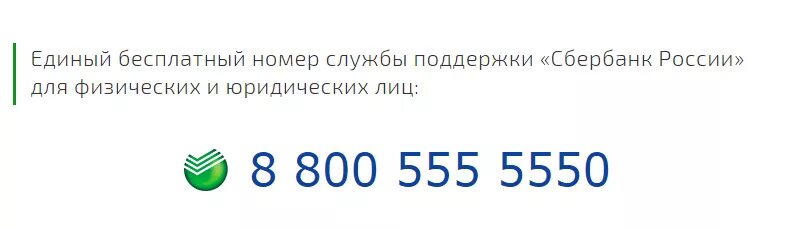 Единый бесплатный номер службы поддержки «Сбербанк России» для физических и юридических лиц:

8 800 555 5550